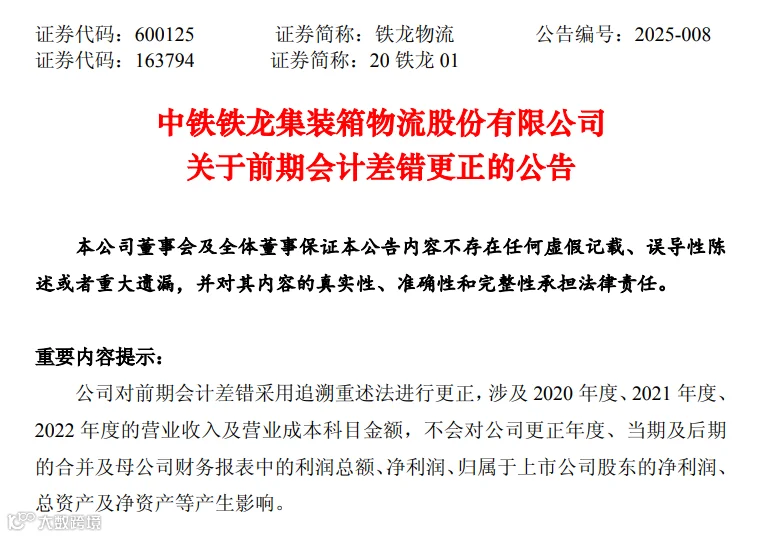 证券代码：600125 证券简称：铁龙物流 公告编号：2025-008
证券代码：163794 证券简称：20铁龙01

中铁铁龙集装箱物流股份有限公司
关于前期会计差错更正的公告

本公司董事会及全体董事保证本公告内容不存在任何虚假记载、误导性陈述或者重大遗漏，并对其内容的真实性、准确性和完整性承担法律责任。

重要内容提示：

公司对前期会计差错采用追溯重述法进行更正，涉及2020年度、2021年度、2022年度的营业收入及营业成本科目金额，不会对公司更正年度、当期及后期的合并及母公司财务报表中的利润总额、净利润、归属于上市公司股东的净利润、总资产及净资产等产生影响。

大数跨境